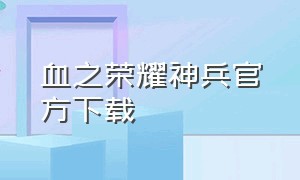 血之荣耀神兵官方下载